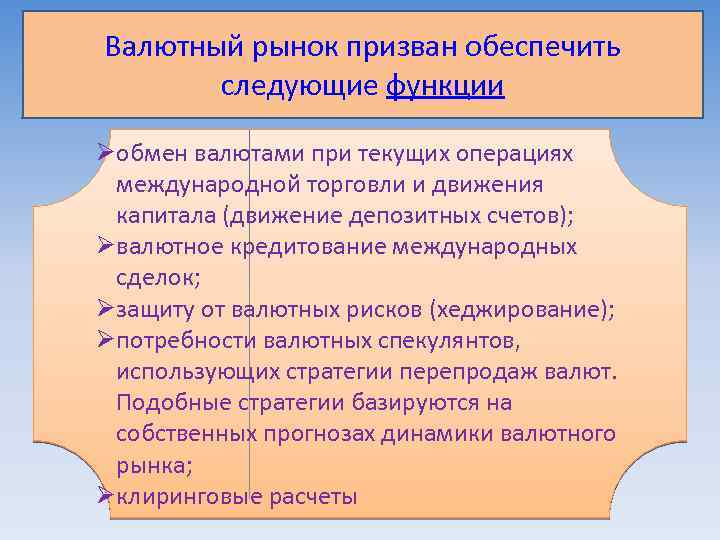 Валютный рынок призван обеспечить следующие функции

➢обмен валютами при текущих операциях международной торговли и движения капитала (движение депозитных счетов);
➢валютное кредитование международных сделок;
➢защиту от валютных рисков (хеджирование);
➢потребности валютных спекулянтов, использующих стратегии перепродаж валют. Подобные стратегии базируются на собственных прогнозах динамики валютного рынка;
➢клиринговые расчеты